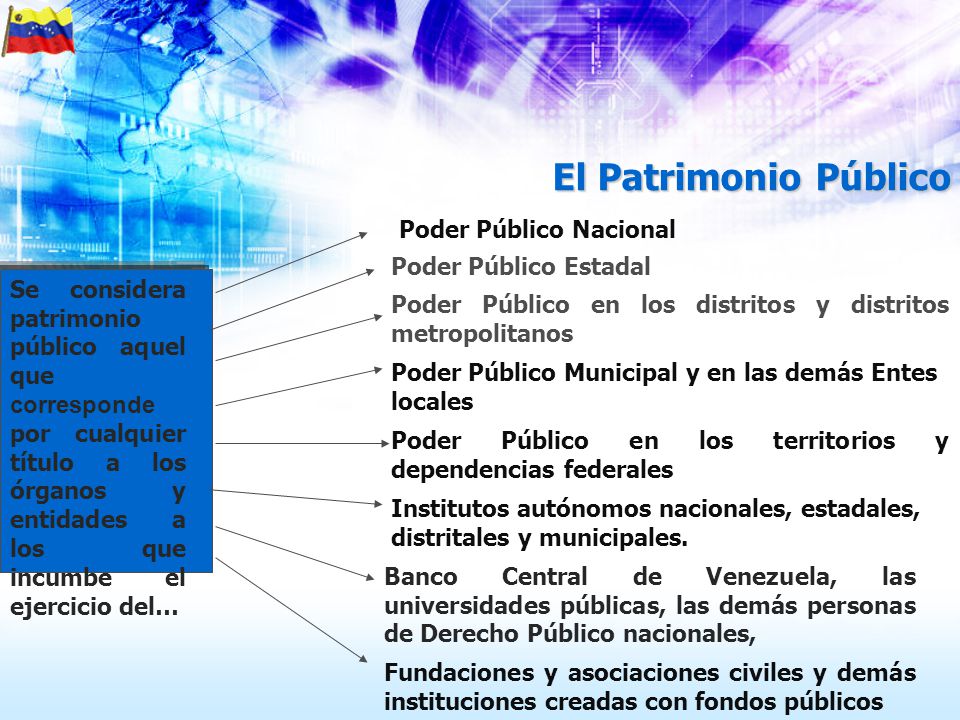 El Patrimonio Público

Se considera patrimonio público aquel que corresponde por cualquier título a los órganos y entidades a los que incumbe el ejercicio del…

Poder Público Nacional

Poder Público Estadal

Poder Público en los distritos y distritos metropolitanos

Poder Público Municipal y en las demás Entes locales

Poder Público en los territorios y dependencias federales

Institutos autónomos nacionales, estadales, distritales y municipales.

Banco Central de Venezuela, las universidades públicas, las demás personas de Derecho Público nacionales,

Fundaciones y asociaciones civiles y demás instituciones creadas con fondos públicos